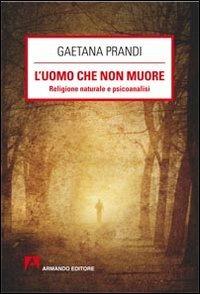 GAETANA PRANDI

L'UOMO CHE NON MUORE

Religione naturale e psicoanalisi

ARMANDO EDITORE